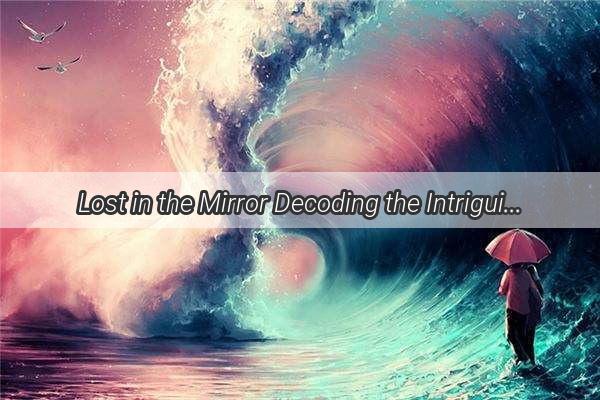 Lost in the Mirror Decoding the Intrigui...